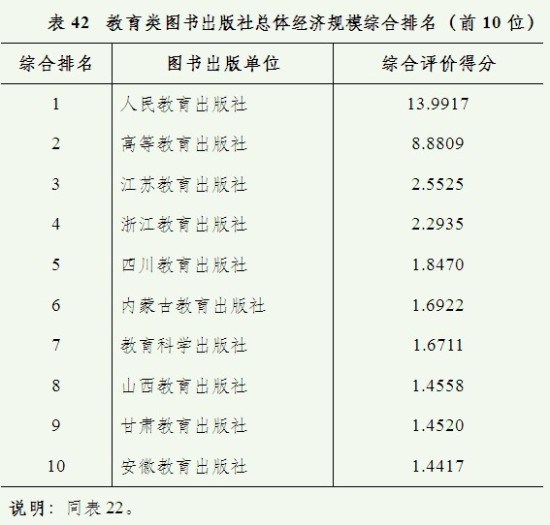 表 42　教育类图书出版社总体经济规模综合排名（前 10 位）

| 综合排名 | 图书出版单位 | 综合评价得分 |
|---|---|---|
| 1 | 人民教育出版社 | 13.9917 |
| 2 | 高等教育出版社 | 8.8809 |
| 3 | 江苏教育出版社 | 2.5525 |
| 4 | 浙江教育出版社 | 2.2935 |
| 5 | 四川教育出版社 | 1.8470 |
| 6 | 内蒙古教育出版社 | 1.6922 |
| 7 | 教育科学出版社 | 1.6711 |
| 8 | 山西教育出版社 | 1.4558 |
| 9 | 甘肃教育出版社 | 1.4520 |
| 10 | 安徽教育出版社 | 1.4417 |

说明：同表 22。